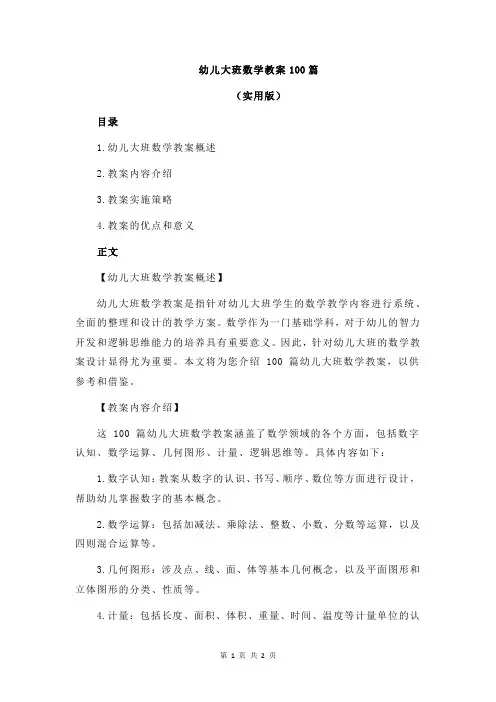 幼儿大班数学教案 100 篇

（实用版）

目录

1.幼儿大班数学教案概述

2.教案内容介绍

3.教案实施策略

4.教案的优点和意义

正文

【幼儿大班数学教案概述】

幼儿大班数学教案是指针对幼儿大班学生的数学教学内容进行系统、全面的整理和设计的教学方案。数学作为一门基础学科，对于幼儿的智力开发和逻辑思维能力的培养具有重要意义。因此，针对幼儿大班的数学教案设计显得尤为重要。本文将为您介绍 100 篇幼儿大班数学教案，以供参考和借鉴。

【教案内容介绍】

这 100 篇幼儿大班数学教案涵盖了数学领域的各个方面，包括数字认知、数学运算、几何图形、计量、逻辑思维等。具体内容如下：

1.数字认知：教案从数字的认识、书写、顺序、数位等方面进行设计，帮助幼儿掌握数字的基本概念。

2.数学运算：包括加减法、乘除法、整数、小数、分数等运算，以及四则混合运算等。

3.几何图形：涉及点、线、面、体等基本几何概念，以及平面图形和立体图形的分类、性质等。

4.计量：包括长度、面积、体积、重量、时间、温度等计量单位的认

第 1 页 共 2 页